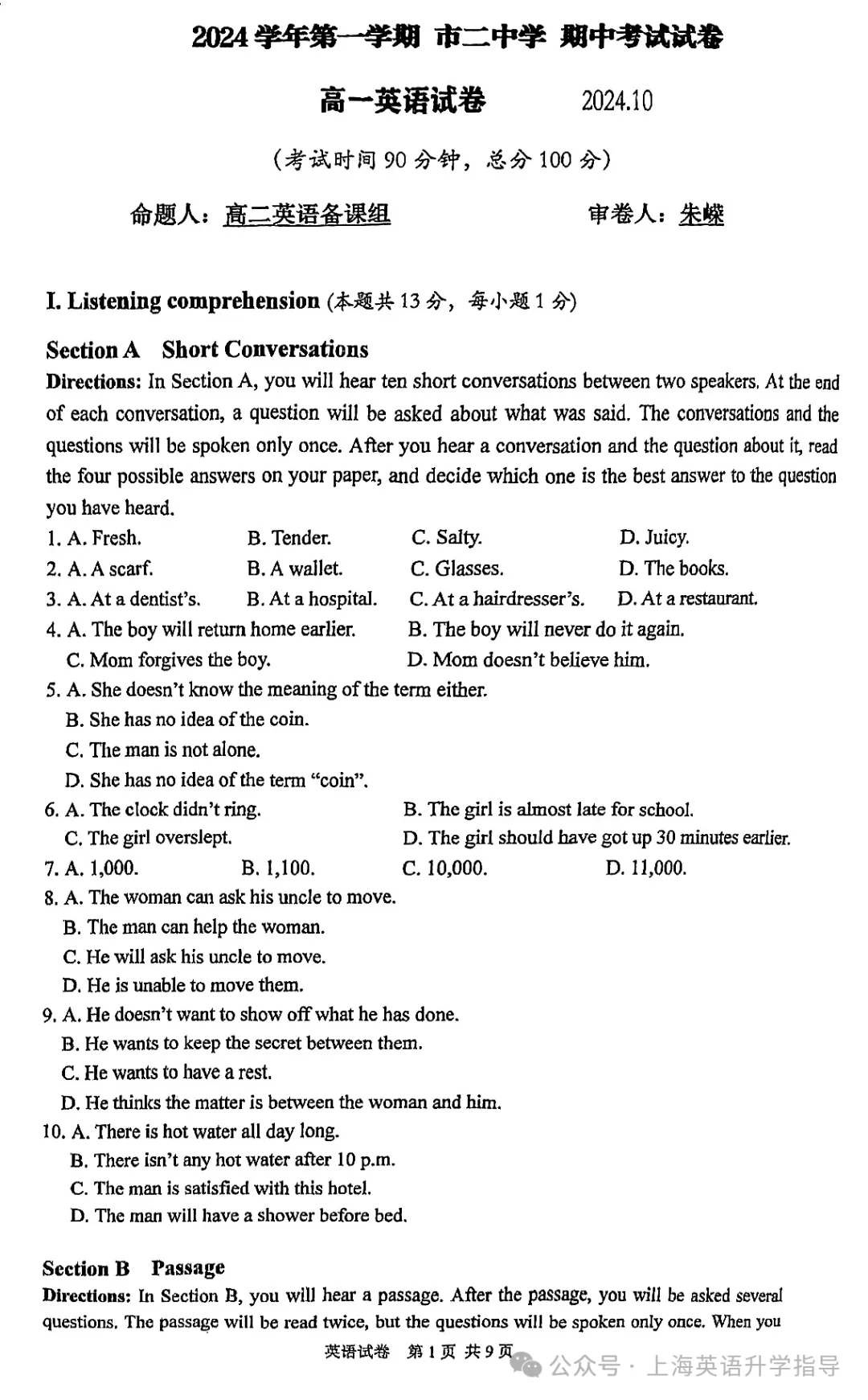 2024 学年第一学期 市二中学 期中考试试卷

高一英语试卷 2024.10

(考试时间 90 分钟，总分 100 分)

命题人：高二英语备课组 审卷人：朱嵘

I. Listening comprehension (本题共 13 分，每小题 1 分)

Section A Short Conversations

Directions: In Section A, you will hear ten short conversations between two speakers. At the end of each conversation, a question will be asked about what was said. The conversations and the questions will be spoken only once. After you hear a conversation and the question about it, read the four possible answers on your paper, and decide which one is the best answer to the question you have heard.

1. A. Fresh. B. Tender. C. Salty. D. Juicy.
2. A. A scarf. B. A wallet. C. Glasses. D. The books.
3. A. At a dentist's. B. At a hospital. C. At a hairdresser's. D. At a restaurant.
4. A. The boy will return home earlier. B. The boy will never do it again.
C. Mom forgives the boy. D. Mom doesn't believe him.
5. A. She doesn't know the meaning of the term either.
B. She has no idea of the coin.
C. The man is not alone.
D. She has no idea of the term "coin".
6. A. The clock didn't ring. B. The girl is almost late for school.
C. The girl overslept. D. The girl should have got up 30 minutes earlier.
7. A. 1,000. B. 1,100. C. 10,000. D. 11,000.
8. A. The woman can ask his uncle to move.
B. The man can help the woman.
C. He will ask his uncle to move.
D. He is unable to move them.
9. A. He doesn't want to show off what he has done.
B. He wants to keep the secret between them.
C. He wants to have a rest.
D. He thinks the matter is between the woman and him.
10. A. There is hot water all day long.
B. There isn't any hot water after 10 p.m.
C. The man is satisfied with this hotel.
D. The man will have a shower before bed.

Section B Passage

Directions: In Section B, you will hear a passage. After the passage, you will be asked several questions. The passage will be read twice, but the questions will be spoken only once. When you

英语试卷 第 1 页 共 9 页

公众号 · 上海英语升学指导